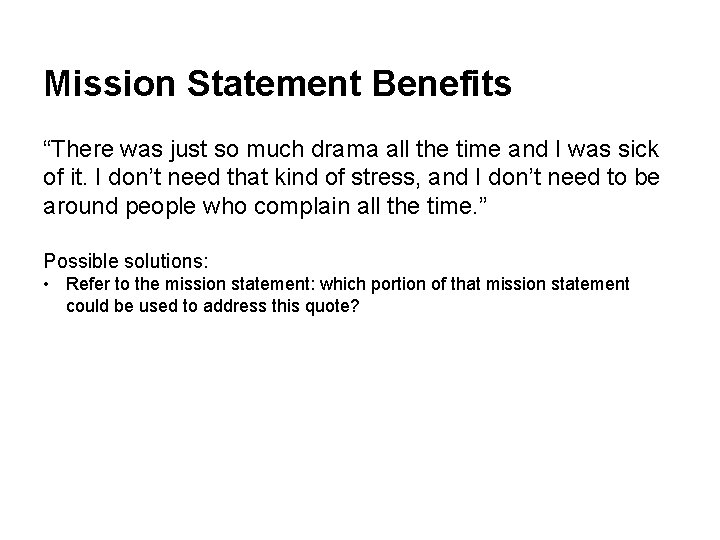 Mission Statement Benefits

“There was just so much drama all the time and I was sick of it. I don’t need that kind of stress, and I don’t need to be around people who complain all the time.”

Possible solutions:
• Refer to the mission statement: which portion of that mission statement could be used to address this quote?